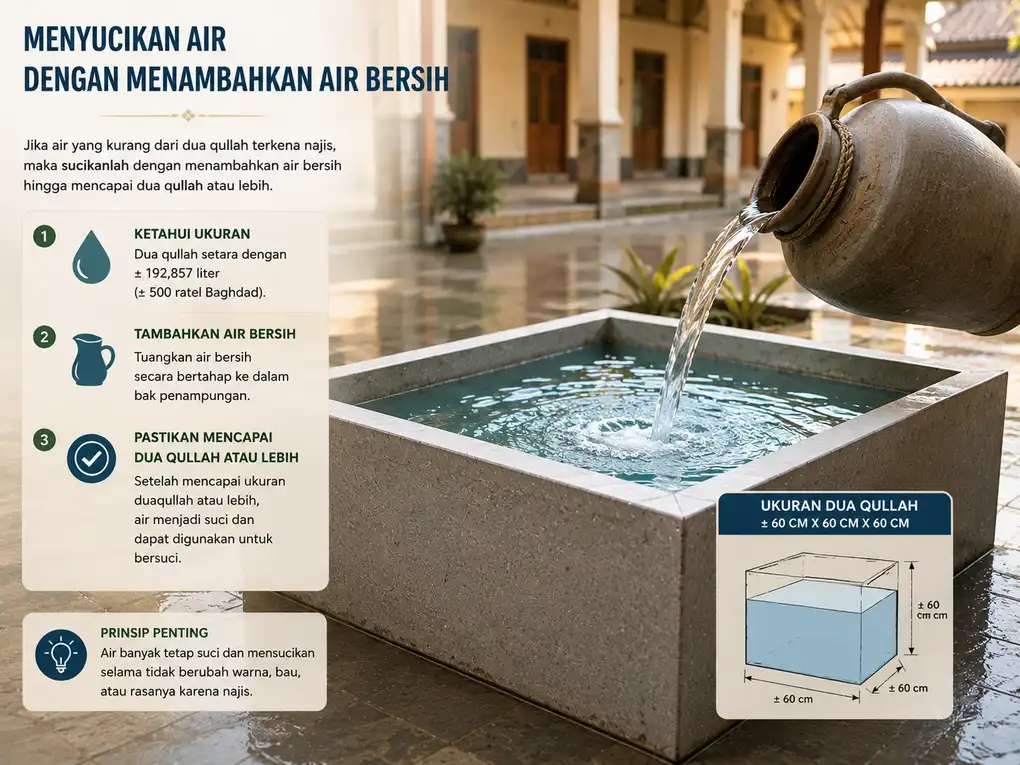 MENYUCIKAN AIR
DENGAN MENAMBAHKAN AIR BERSIH

Jika air yang kurang dari dua qullah terkena najis, maka sucikanlah dengan menambahkan air bersih hingga mencapai dua qullah atau lebih.

1
KETAHUI UKURAN
Dua qullah setara dengan ± 192,857 liter (± 500 ratel Baghdad).

2
TAMBAHKAN AIR BERSIH
Tuangkan air bersih secara bertahap ke dalam bak penampungan.

3
PASTIKAN MENCAPAI DUA QULLAH ATAU LEBIH
Setelah mencapai ukuran duaqullah atau lebih, air menjadi suci dan dapat digunakan untuk bersuci.

PRINSIP PENTING
Air banyak tetap suci dan mensucikan selama tidak berubah warna, bau, atau rasanya karena najis.

UKURAN DUA QULLAH
± 60 CM X 60 CM X 60 CM
± 60 cm cm
± 60 cm
± 60 cm